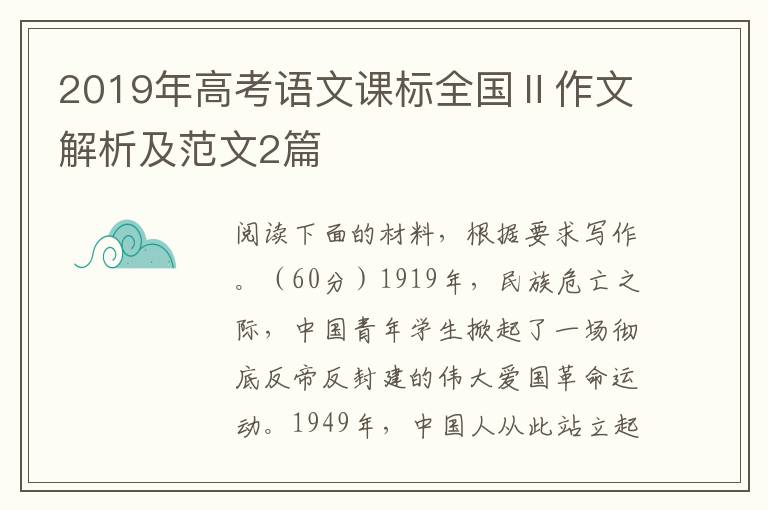 2019年高考语文课标全国Ⅱ作文解析及范文2篇

阅读下面的材料，根据要求写作。（60分）1919年，民族危亡之际，中国青年学生掀起了一场彻底反帝反封建的伟大爱国革命运动。1949年，中国人从此站立起